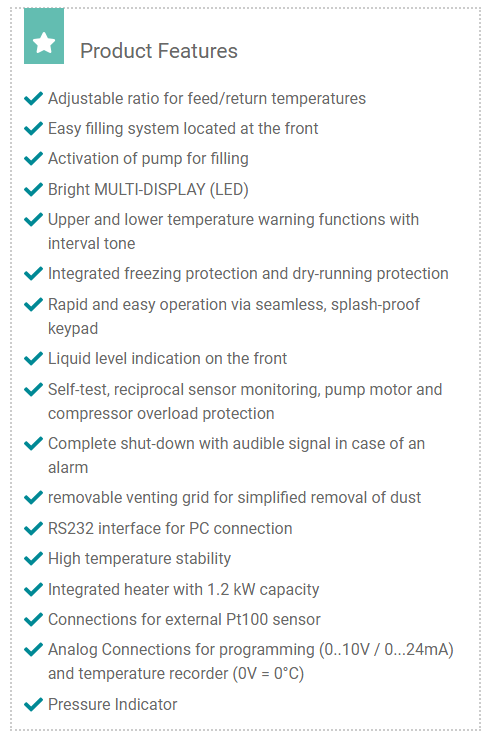 Product Features

Adjustable ratio for feed/return temperatures

Easy filling system located at the front

Activation of pump for filling

Bright MULTI-DISPLAY (LED)

Upper and lower temperature warning functions with interval tone

Integrated freezing protection and dry-running protection

Rapid and easy operation via seamless, splash-proof keypad

Liquid level indication on the front

Self-test, reciprocal sensor monitoring, pump motor and compressor overload protection

Complete shut-down with audible signal in case of an alarm

removable venting grid for simplified removal of dust

RS232 interface for PC connection

High temperature stability

Integrated heater with 1.2 kW capacity

Connections for external Pt100 sensor

Analog Connections for programming (0..10V / 0...24mA) and temperature recorder (0V = 0°C)

Pressure Indicator